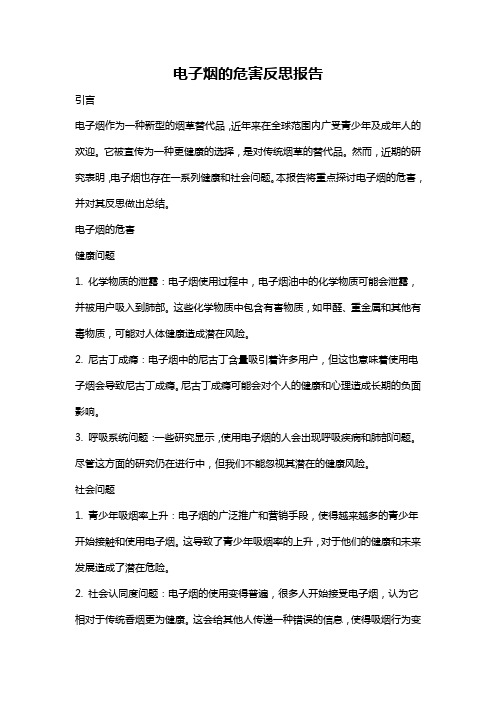 电子烟的危害反思报告

引言

电子烟作为一种新型的烟草替代品，近年来在全球范围内广受青少年及成年人的欢迎。它被宣传为一种更健康的选择，是对传统烟草的替代品。然而，近期的研究表明，电子烟也存在一系列健康和社会问题。本报告将重点探讨电子烟的危害，并对其反思做出总结。

电子烟的危害

健康问题

1. 化学物质的泄露：电子烟使用过程中，电子烟油中的化学物质可能会泄露，并被用户吸入到肺部。这些化学物质中包含有害物质，如甲醛、重金属和其他有毒物质，可能对人体健康造成潜在风险。

2. 尼古丁成瘾：电子烟中的尼古丁含量吸引着许多用户，但这也意味着使用电子烟会导致尼古丁成瘾。尼古丁成瘾可能会对个人的健康和心理造成长期的负面影响。

3. 呼吸系统问题：一些研究显示，使用电子烟的人会出现呼吸疾病和肺部问题。尽管这方面的研究仍在进行中，但我们不能忽视其潜在的健康风险。

社会问题

1. 青少年吸烟率上升：电子烟的广泛推广和营销手段，使得越来越多的青少年开始接触和使用电子烟。这导致了青少年吸烟率的上升，对于他们的健康和未来发展造成了潜在危险。

2. 社会认同度问题：电子烟的使用变得普遍，很多人开始接受电子烟，认为它相对于传统香烟更为健康。这会给其他人传递一种错误的信息，使得吸烟行为变